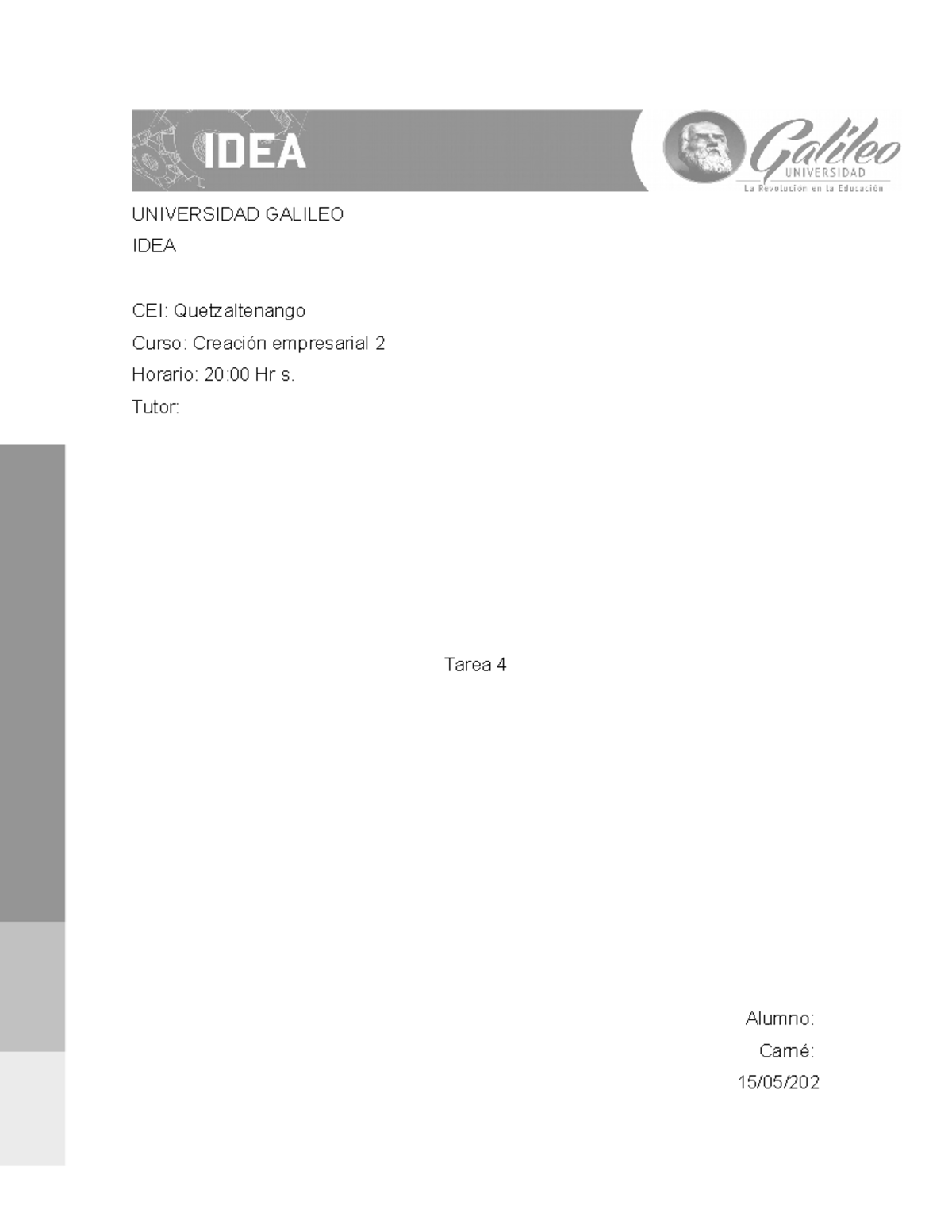 IDEA

Galileo
UNIVERSIDAD
La Revolución en la Educación

UNIVERSIDAD GALILEO
IDEA

CEI: Quetzaltenango
Curso: Creación empresarial 2
Horario: 20:00 Hr s.
Tutor:

Tarea 4

Alumno:
Carné:
15/05/202